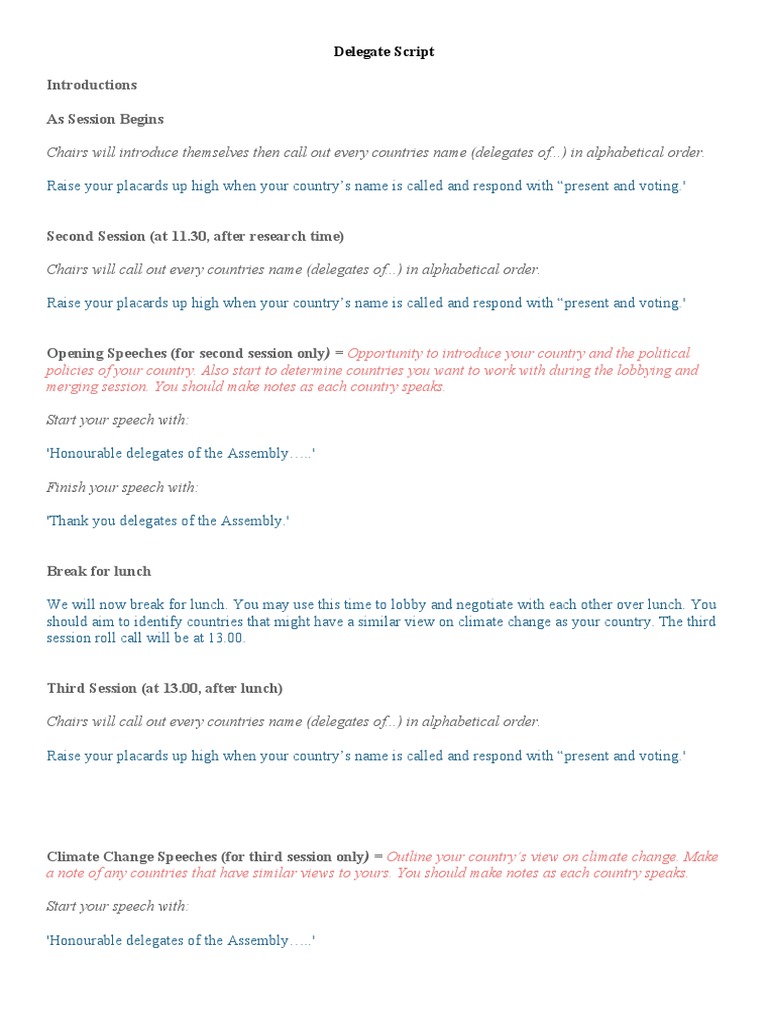 Delegate Script

Introductions

As Session Begins

Chairs will introduce themselves then call out every countries name (delegates of...) in alphabetical order.

Raise your placards up high when your country's name is called and respond with "present and voting.'

Second Session (at 11.30, after research time)

Chairs will call out every countries name (delegates of...) in alphabetical order.

Raise your placards up high when your country's name is called and respond with "present and voting.'

Opening Speeches (for second session only) = Opportunity to introduce your country and the political policies of your country. Also start to determine countries you want to work with during the lobbying and merging session. You should make notes as each country speaks.

Start your speech with:

'Honourable delegates of the Assembly.....'

Finish your speech with:

'Thank you delegates of the Assembly.'

Break for lunch

We will now break for lunch. You may use this time to lobby and negotiate with each other over lunch. You should aim to identify countries that might have a similar view on climate change as your country. The third session roll call will be at 13.00.

Third Session (at 13.00, after lunch)

Chairs will call out every countries name (delegates of...) in alphabetical order.

Raise your placards up high when your country's name is called and respond with "present and voting.'

Climate Change Speeches (for third session only) = Outline your country's view on climate change. Make a note of any countries that have similar views to yours. You should make notes as each country speaks.

Start your speech with:

'Honourable delegates of the Assembly.....'